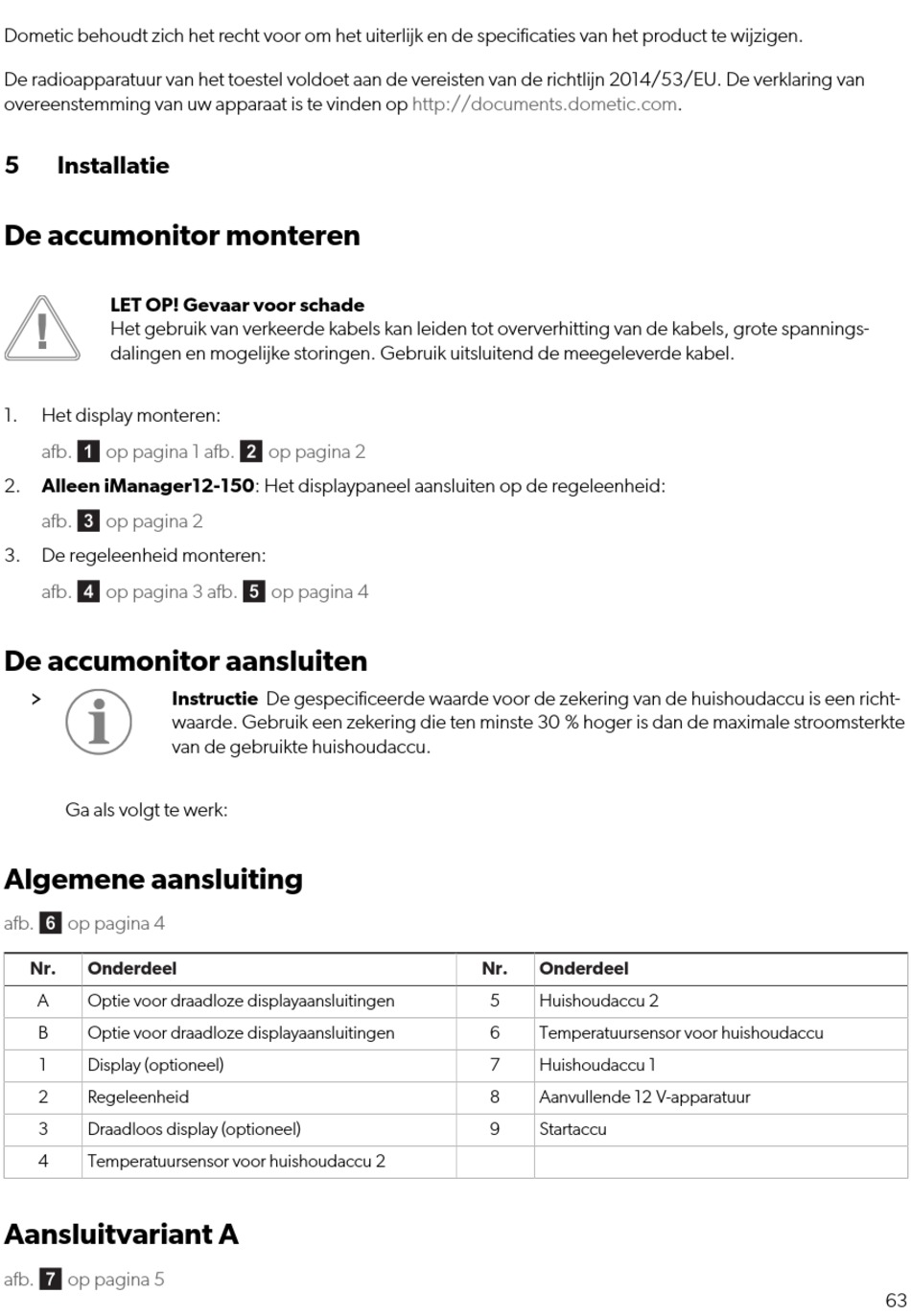 Dometic behoudt zich het recht voor om het uiterlijk en de specificaties van het product te wijzigen.

De radioapparatuur van het toestel voldoet aan de vereisten van de richtlijn 2014/53/EU. De verklaring van overeenstemming van uw apparaat is te vinden op http://documents.dometic.com.

5 Installatie

De accumonitor monteren

LET OP! Gevaar voor schade
Het gebruik van verkeerde kabels kan leiden tot oververhitting van de kabels, grote spanningsdalingen en mogelijke storingen. Gebruik uitsluitend de meegeleverde kabel.

1. Het display monteren:
afb. 1 op pagina 1 afb. 2 op pagina 2
2. Alleen iManager12-150: Het displaypaneel aansluiten op de regeleenheid:
afb. 3 op pagina 2
3. De regeleenheid monteren:
afb. 4 op pagina 3 afb. 5 op pagina 4

De accumonitor aansluiten

> Instructie De gespecificeerde waarde voor de zekering van de huishoudaccu is een richtwaarde. Gebruik een zekering die ten minste 30 % hoger is dan de maximale stroomsterkte van de gebruikte huishoudaccu.

Ga als volgt te werk:

Algemene aansluiting

afb. 6 op pagina 4

| Nr. | Onderdeel | Nr. | Onderdeel |
|---|---|---|---|
| A | Optie voor draadloze displayaansluitingen | 5 | Huishoudaccu 2 |
| B | Optie voor draadloze displayaansluitingen | 6 | Temperatuursensor voor huishoudaccu |
| 1 | Display (optioneel) | 7 | Huishoudaccu 1 |
| 2 | Regeleenheid | 8 | Aanvullende 12 V-apparatuur |
| 3 | Draadloos display (optioneel) | 9 | Startaccu |
| 4 | Temperatuursensor voor huishoudaccu 2 | | |

Aansluitvariant A

afb. 7 op pagina 5

63